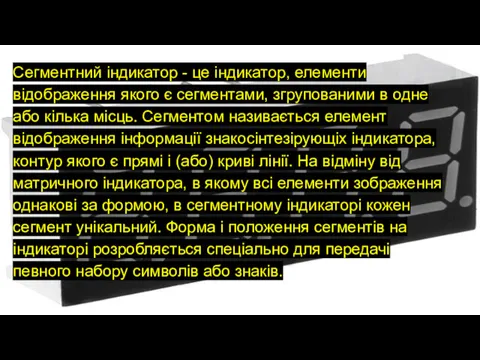 Сегментний індикатор - це індикатор, елементи відображення якого є сегментами, згрупованими в одне або кілька місць. Сегментом називається елемент відображення інформації знакосінтезірующіх індикатора, контур якого є прямі і (або) криві лінії. На відміну від матричного індикатора, в якому всі елементи зображення однакові за формою, в сегментному індикаторі кожен сегмент унікальний. Форма і положення сегментів на індикаторі розробляється спеціально для передачі певного набору символів або знаків.